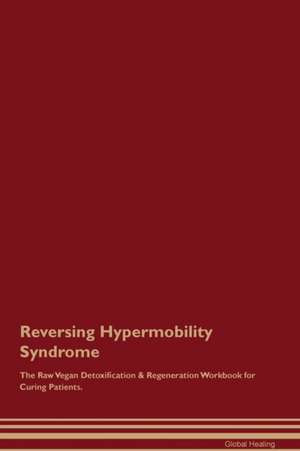 Reversing Hypermobility Syndrome

The Raw Vegan Detoxification & Regeneration Workbook for Curing Patients.

Global Healing